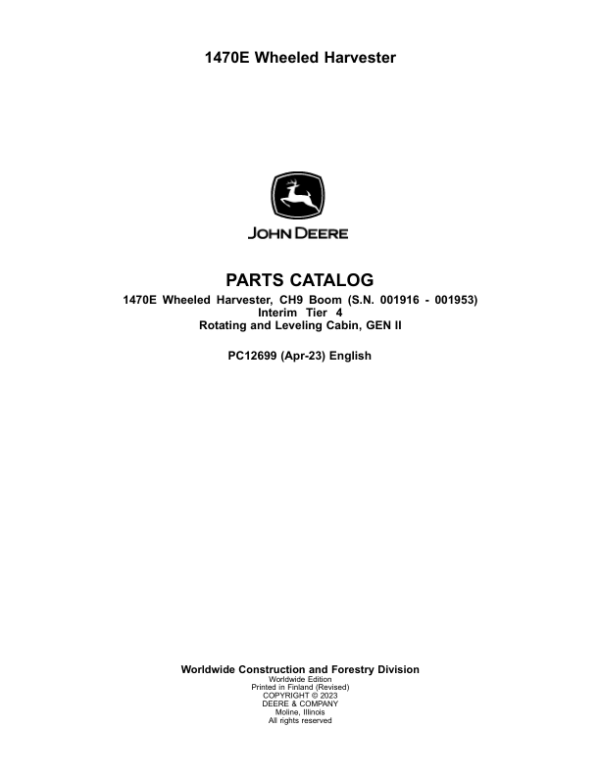 1470E Wheeled Harvester

JOHN DEERE

PARTS CATALOG

1470E Wheeled Harvester, CH9 Boom (S.N. 001916 - 001953)
Interim Tier 4
Rotating and Leveling Cabin, GEN II

PC12699 (Apr-23) English

Worldwide Construction and Forestry Division
Worldwide Edition
Printed in Finland (Revised)
COPYRIGHT © 2023
DEERE & COMPANY
Moline, Illinois
All rights reserved